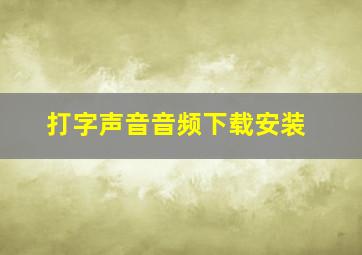 打字声音音频下载安装